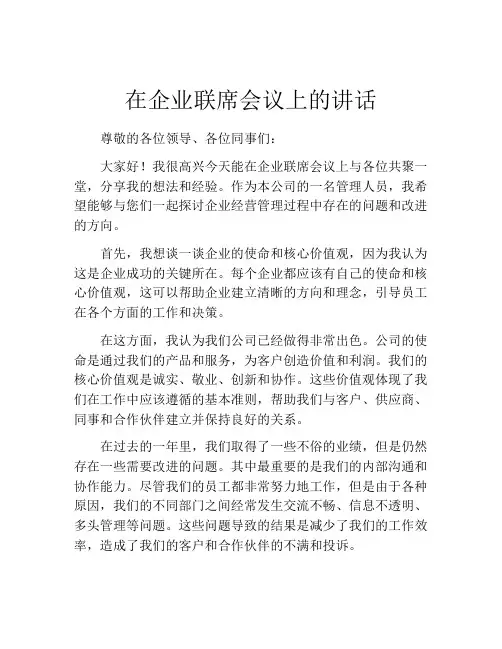 在企业联席会议上的讲话

尊敬的各位领导、各位同事们：

大家好！我很高兴今天能在企业联席会议上与各位共聚一堂，分享我的想法和经验。作为本公司的一名管理人员，我希望能够与您们一起探讨企业经营管理过程中存在的问题和改进的方向。

首先，我想谈一谈企业的使命和核心价值观，因为我认为这是企业成功的关键所在。每个企业都应该有自己的使命和核心价值观，这可以帮助企业建立清晰的方向和理念，引导员工在各个方面的工作和决策。

在这方面，我认为我们公司已经做得非常出色。公司的使命是通过我们的产品和服务，为客户创造价值和利润。我们的核心价值观是诚实、敬业、创新和协作。这些价值观体现了我们在工作中应该遵循的基本准则，帮助我们与客户、供应商、同事和合作伙伴建立并保持良好的关系。

在过去的一年里，我们取得了一些不俗的业绩，但是仍然存在一些需要改进的问题。其中最重要的是我们的内部沟通和协作能力。尽管我们的员工都非常努力地工作，但是由于各种原因，我们的不同部门之间经常发生交流不畅、信息不透明、多头管理等问题。这些问题导致的结果是减少了我们的工作效率，造成了我们的客户和合作伙伴的不满和投诉。